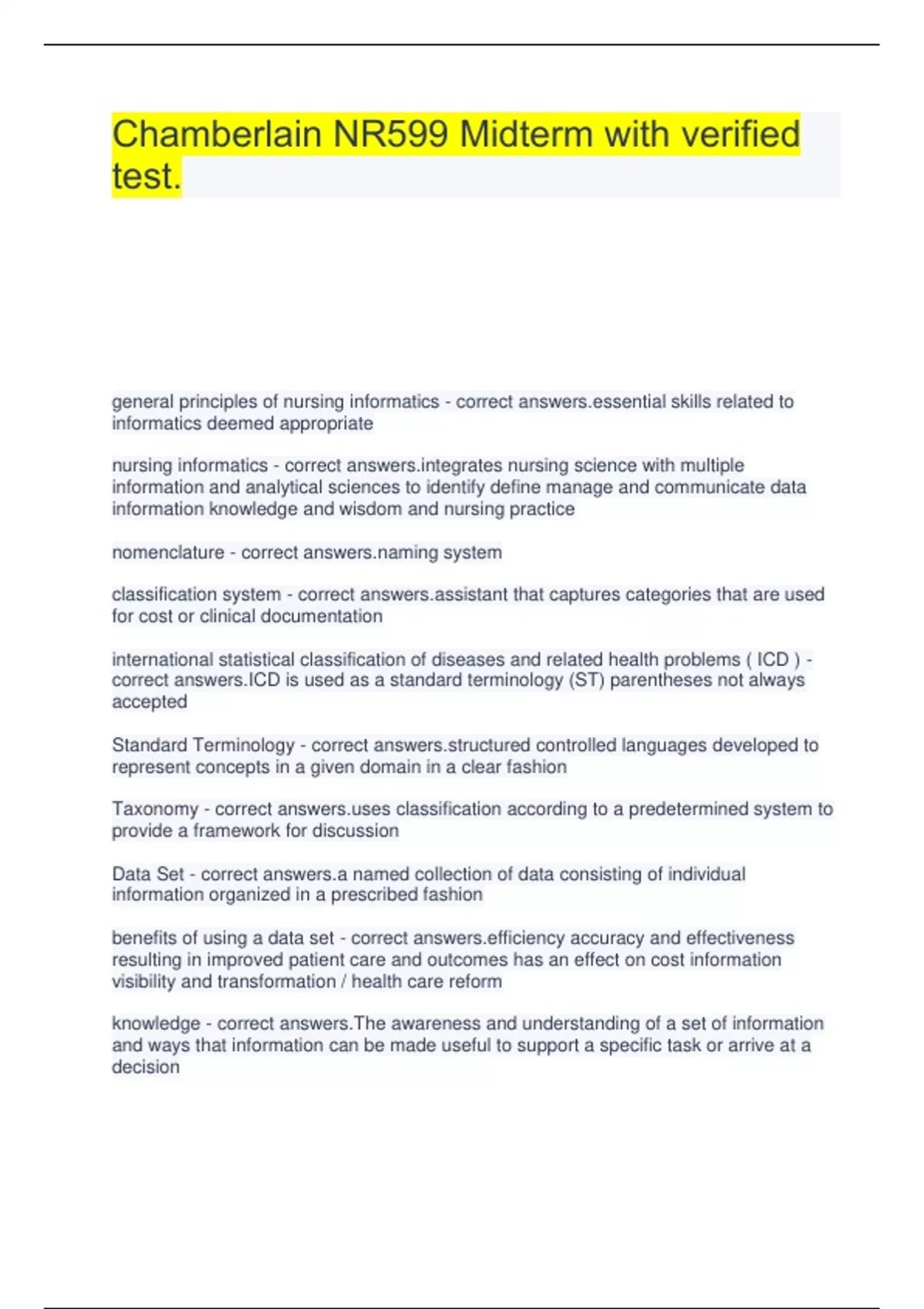 Chamberlain NR599 Midterm with verified test.

general principles of nursing informatics - correct answers.essential skills related to informatics deemed appropriate

nursing informatics - correct answers.integrates nursing science with multiple information and analytical sciences to identify define manage and communicate data information knowledge and wisdom and nursing practice

nomenclature - correct answers.naming system

classification system - correct answers.assistant that captures categories that are used for cost or clinical documentation

international statistical classification of diseases and related health problems ( ICD ) - correct answers.ICD is used as a standard terminology (ST) parentheses not always accepted

Standard Terminology - correct answers.structured controlled languages developed to represent concepts in a given domain in a clear fashion

Taxonomy - correct answers.uses classification according to a predetermined system to provide a framework for discussion

Data Set - correct answers.a named collection of data consisting of individual information organized in a prescribed fashion

benefits of using a data set - correct answers.efficiency accuracy and effectiveness resulting in improved patient care and outcomes has an effect on cost information visibility and transformation / health care reform

knowledge - correct answers.The awareness and understanding of a set of information and ways that information can be made useful to support a specific task or arrive at a decision